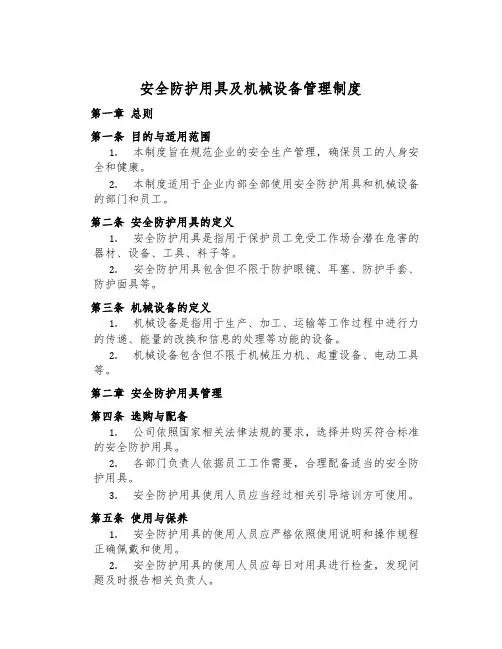 安全防护用具及机械设备管理制度

第一章 总则

第一条 目的与适用范围

1. 本制度旨在规范企业的安全生产管理，确保员工的人身安全和健康。

2. 本制度适用于企业内部全部使用安全防护用具和机械设备的部门和员工。

第二条 安全防护用具的定义

1. 安全防护用具是指用于保护员工免受工作场合潜在危害的器材、设备、工具、料子等。

2. 安全防护用具包含但不限于防护眼镜、耳塞、防护手套、防护面具等。

第三条 机械设备的定义

1. 机械设备是指用于生产、加工、运输等工作过程中进行力的传递、能量的改换和信息的处理等功能的设备。

2. 机械设备包含但不限于机械压力机、起重设备、电动工具等。

第二章 安全防护用具管理

第四条 选购与配备

1. 公司依照国家相关法律法规的要求，选择并购买符合标准的安全防护用具。

2. 各部门负责人依据员工工作需要，合理配备适当的安全防护用具。

3. 安全防护用具使用人员应当经过相关引导培训方可使用。

第五条 使用与保养

1. 安全防护用具的使用人员应严格依照使用说明和操作规程正确佩戴和使用。

2. 安全防护用具的使用人员应每日对用具进行检查，发现问题及时报告相关负责人。